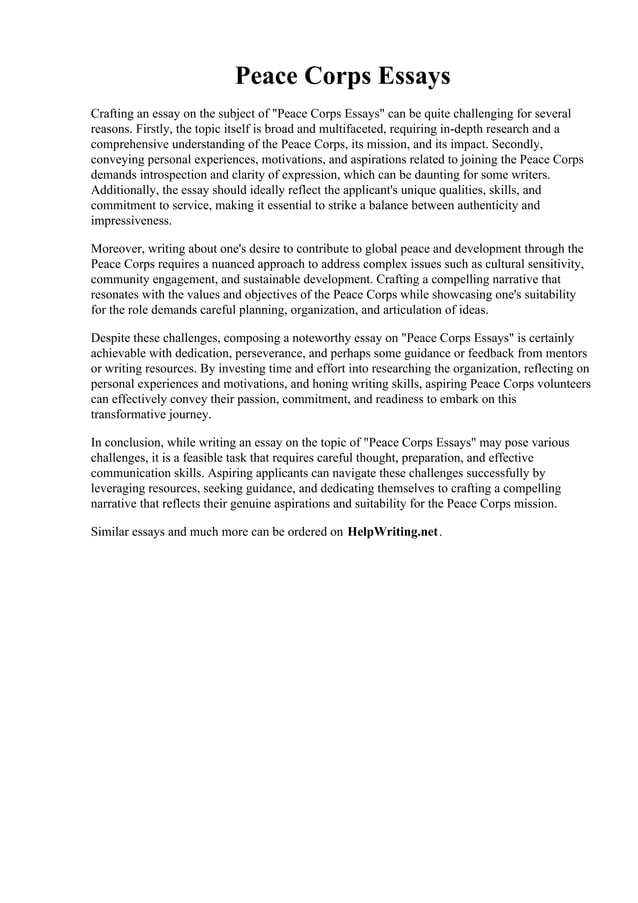 Peace Corps Essays

Crafting an essay on the subject of "Peace Corps Essays" can be quite challenging for several reasons. Firstly, the topic itself is broad and multifaceted, requiring in-depth research and a comprehensive understanding of the Peace Corps, its mission, and its impact. Secondly, conveying personal experiences, motivations, and aspirations related to joining the Peace Corps demands introspection and clarity of expression, which can be daunting for some writers. Additionally, the essay should ideally reflect the applicant's unique qualities, skills, and commitment to service, making it essential to strike a balance between authenticity and impressiveness.

Moreover, writing about one's desire to contribute to global peace and development through the Peace Corps requires a nuanced approach to address complex issues such as cultural sensitivity, community engagement, and sustainable development. Crafting a compelling narrative that resonates with the values and objectives of the Peace Corps while showcasing one's suitability for the role demands careful planning, organization, and articulation of ideas.

Despite these challenges, composing a noteworthy essay on "Peace Corps Essays" is certainly achievable with dedication, perseverance, and perhaps some guidance or feedback from mentors or writing resources. By investing time and effort into researching the organization, reflecting on personal experiences and motivations, and honing writing skills, aspiring Peace Corps volunteers can effectively convey their passion, commitment, and readiness to embark on this transformative journey.

In conclusion, while writing an essay on the topic of "Peace Corps Essays" may pose various challenges, it is a feasible task that requires careful thought, preparation, and effective communication skills. Aspiring applicants can navigate these challenges successfully by leveraging resources, seeking guidance, and dedicating themselves to crafting a compelling narrative that reflects their genuine aspirations and suitability for the Peace Corps mission.

Similar essays and much more can be ordered on HelpWriting.net.